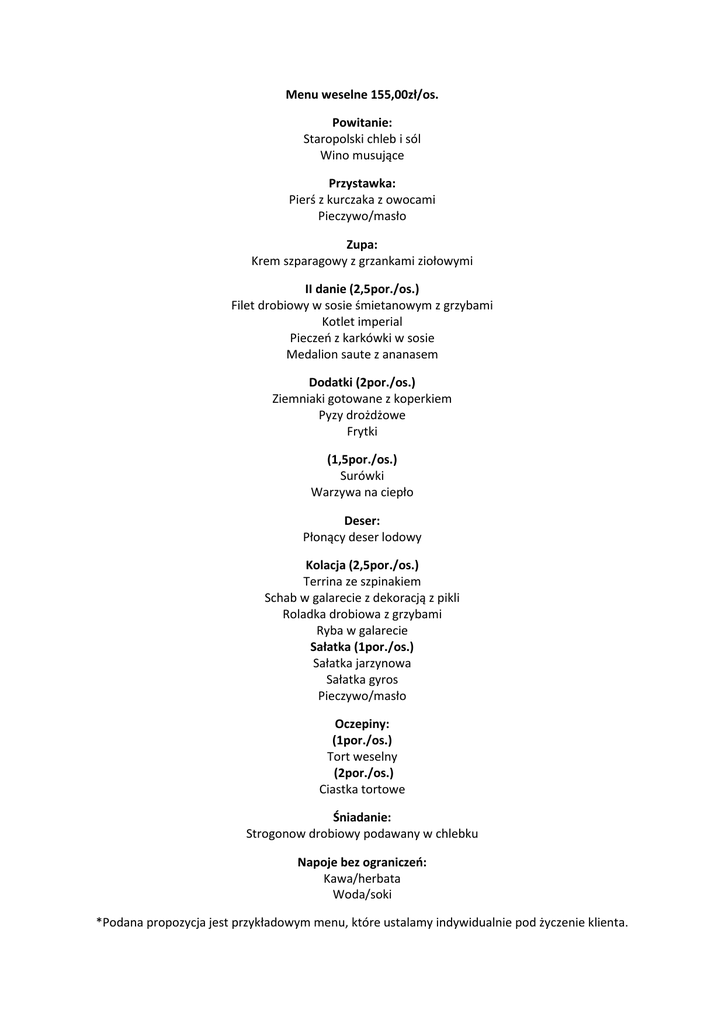 Menu weselne 155,00zł/os.

Powitanie:
Staropolski chleb i sól
Wino musujące

Przystawka:
Pierś z kurczaka z owocami
Pieczywo/masło

Zupa:
Krem szparagowy z grzankami ziołowymi

II danie (2,5por./os.)
Filet drobiowy w sosie śmietanowym z grzybami
Kotlet imperial
Pieczeń z karkówki w sosie
Medalion saute z ananasem

Dodatki (2por./os.)
Ziemniaki gotowane z koperkiem
Pyzy drożdżowe
Frytki

(1,5por./os.)
Surówki
Warzywa na ciepło

Deser:
Płonący deser lodowy

Kolacja (2,5por./os.)
Terrina ze szpinakiem
Schab w galarecie z dekoracją z pikli
Roladka drobiowa z grzybami
Ryba w galarecie
Sałatka (1por./os.)
Sałatka jarzynowa
Sałatka gyros
Pieczywo/masło

Oczepiny:
(1por./os.)
Tort weselny
(2por./os.)
Ciastka tortowe

Śniadanie:
Strogonow drobiowy podawany w chlebku

Napoje bez ograniczeń:
Kawa/herbata
Woda/soki

*Podana propozycja jest przykładowym menu, które ustalamy indywidualnie pod życzenie klienta.